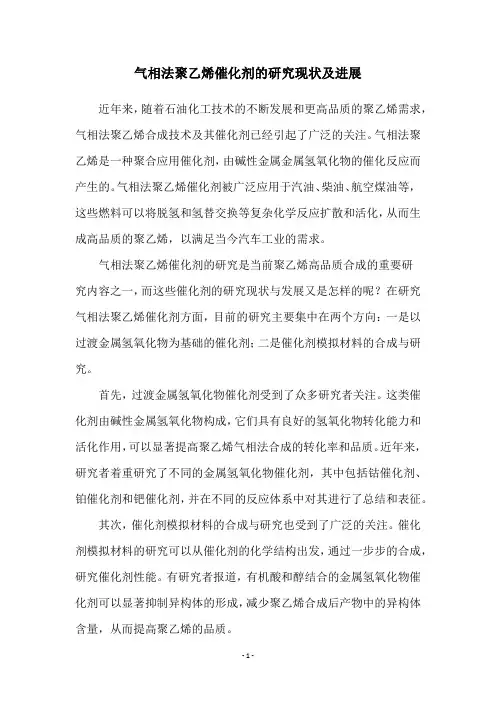 气相法聚乙烯催化剂的研究现状及进展

近年来，随着石油化工技术的不断发展和更高品质的聚乙烯需求，气相法聚乙烯合成技术及其催化剂已经引起了广泛的关注。气相法聚乙烯是一种聚合应用催化剂，由碱性金属金属氢氧化物的催化反应而产生的。气相法聚乙烯催化剂被广泛应用于汽油、柴油、航空煤油等，这些燃料可以将脱氢和氢替交换等复杂化学反应扩散和活化，从而生成高品质的聚乙烯，以满足当今汽车工业的需求。

气相法聚乙烯催化剂的研究是当前聚乙烯高品质合成的重要研究内容之一，而这些催化剂的研究现状与发展又是怎样的呢？在研究气相法聚乙烯催化剂方面，目前的研究主要集中在两个方向：一是以过渡金属氢氧化物为基础的催化剂；二是催化剂模拟材料的合成与研究。

首先，过渡金属氢氧化物催化剂受到了众多研究者关注。这类催化剂由碱性金属氢氧化物构成，它们具有良好的氢氧化物转化能力和活化作用，可以显著提高聚乙烯气相法合成的转化率和品质。近年来，研究者着重研究了不同的金属氢氧化物催化剂，其中包括钴催化剂、铂催化剂和钯催化剂，并在不同的反应体系中对其进行了总结和表征。

其次，催化剂模拟材料的合成与研究也受到了广泛的关注。催化剂模拟材料的研究可以从催化剂的化学结构出发，通过一步步的合成，研究催化剂性能。有研究者报道，有机酸和醇结合的金属氢氧化物催化剂可以显著抑制异构体的形成，减少聚乙烯合成后产物中的异构体含量，从而提高聚乙烯的品质。

- 1 -